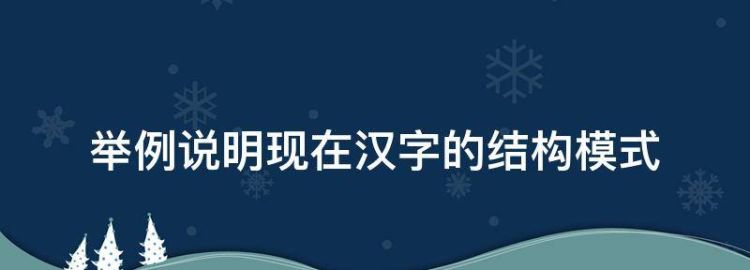 举例说明现在汉字的结构模式